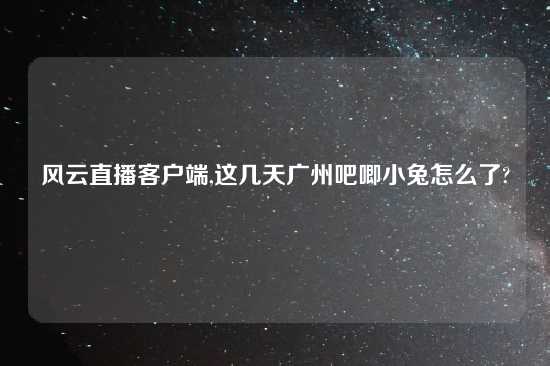 风云直播客户端,这几天广州吧唧小兔怎么了?